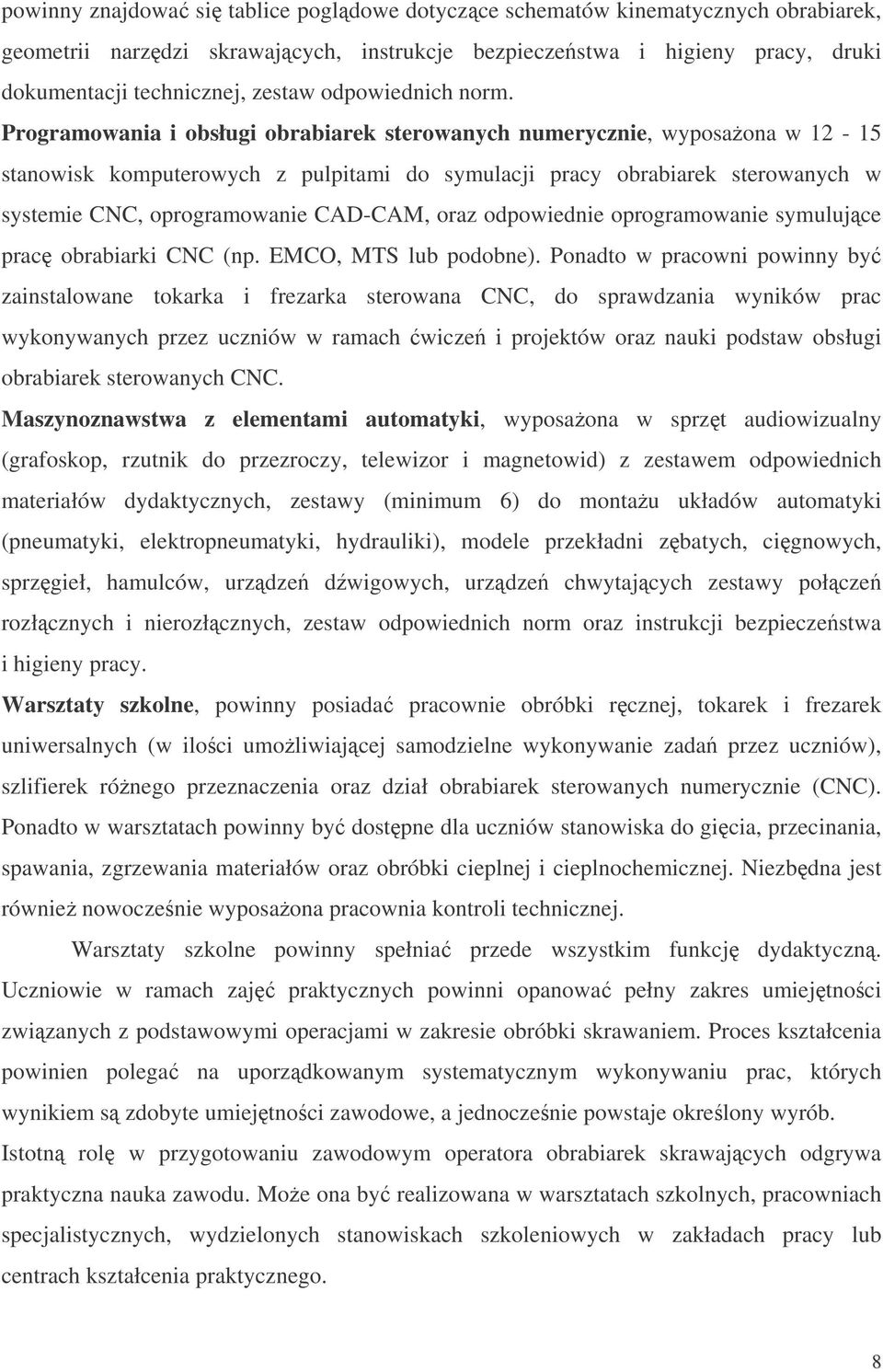 powinny znajdować się tablice poglądowe dotyczące schematów kinematycznych obrabiarek, geometrii narzędzi skrawających, instrukcje bezpieczeństwa i higieny pracy, druki dokumentacji technicznej, zestaw odpowiednich norm.

Programowania i obsługi obrabiarek sterowanych numerycznie, wyposażona w 12 - 15 stanowisk komputerowych z pulpitami do symulacji pracy obrabiarek sterowanych w systemie CNC, oprogramowanie CAD-CAM, oraz odpowiednie oprogramowanie symulujące pracę obrabiarki CNC (np. EMCO, MTS lub podobne). Ponadto w pracowni powinny być zainstalowane tokarka i frezarka sterowana CNC, do sprawdzania wyników prac wykonywanych przez uczniów w ramach ćwiczeń i projektów oraz nauki podstaw obsługi obrabiarek sterowanych CNC.

Maszynoznawstwa z elementami automatyki, wyposażona w sprzęt audiowizualny (grafoskop, rzutnik do przezroczy, telewizor i magnetowid) z zestawem odpowiednich materiałów dydaktycznych, zestawy (minimum 6) do montażu układów automatyki (pneumatyki, elektropneumatyki, hydrauliki), modele przekładni zębatych, cięgnowych, sprzęgieł, hamulców, urządzeń dźwigowych, urządzeń chwytających zestawy połączeń rozłącznych i nierozłącznych, zestaw odpowiednich norm oraz instrukcji bezpieczeństwa i higieny pracy.

Warsztaty szkolne, powinny posiadać pracownie obróbki ręcznej, tokarek i frezarek uniwersalnych (w ilości umożliwiającej samodzielne wykonywanie zadań przez uczniów), szlifierek różnego przeznaczenia oraz dział obrabiarek sterowanych numerycznie (CNC). Ponadto w warsztatach powinny być dostępne dla uczniów stanowiska do gięcia, przecinania, spawania, zgrzewania materiałów oraz obróbki cieplnej i cieplnochemicznej. Niezbędna jest również nowocześnie wyposażona pracownia kontroli technicznej.

Warsztaty szkolne powinny spełniać przede wszystkim funkcję dydaktyczną. Uczniowie w ramach zajęć praktycznych powinni opanować pełny zakres umiejętności związanych z podstawowymi operacjami w zakresie obróbki skrawaniem. Proces kształcenia powinien polegać na uporządkowanym systematycznym wykonywaniu prac, których wynikiem są zdobyte umiejętności zawodowe, a jednocześnie powstaje określony wyrób. Istotną rolę w przygotowaniu zawodowym operatora obrabiarek skrawających odgrywa praktyczna nauka zawodu. Może ona być realizowana w warsztatach szkolnych, pracowniach specjalistycznych, wydzielonych stanowiskach szkoleniowych w zakładach pracy lub centrach kształcenia praktycznego.

8